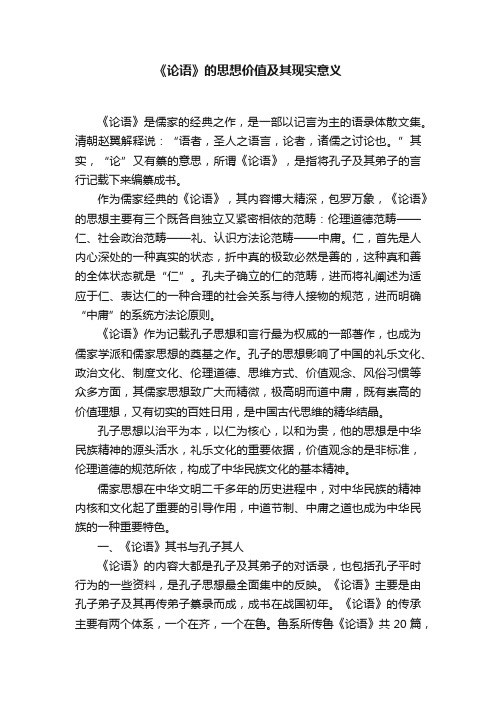 《论语》的思想价值及其现实意义

《论语》是儒家的经典之作，是一部以记言为主的语录体散文集。清朝赵翼解释说：“语者，圣人之语言，论者，诸儒之讨论也。”其实，“论”又有纂的意思，所谓《论语》，是指将孔子及其弟子的言行记载下来编纂成书。

作为儒家经典的《论语》，其内容博大精深，包罗万象，《论语》的思想主要有三个既各自独立又紧密相依的范畴：伦理道德范畴——仁、社会政治范畴——礼、认识方法论范畴——中庸。仁，首先是人内心深处的一种真实的状态，折中真的极致必然是善的，这种真和善的全体状态就是“仁”。孔夫子确立的仁的范畴，进而将礼阐述为适应于仁、表达仁的一种合理的社会关系与待人接物的规范，进而明确“中庸”的系统方法论原则。

《论语》作为记载孔子思想和言行最为权威的一部著作，也成为儒家学派和儒家思想的奠基之作。孔子的思想影响了中国的礼乐文化、政治文化、制度文化、伦理道德、思维方式、价值观念、风俗习惯等众多方面，其儒家思想致广大而精微，极高明而道中庸，既有崇高的价值理想，又有切实的百姓日用，是中国古代思维的精华结晶。

孔子思想以治平为本，以仁为核心，以和为贵，他的思想是中华民族精神的源头活水，礼乐文化的重要依据，价值观念的是非标准，伦理道德的规范所依，构成了中华民族文化的基本精神。

儒家思想在中华文明二千多年的历史进程中，对中华民族的精神内核和文化起了重要的引导作用，中道节制、中庸之道也成为中华民族的一种重要特色。

一、《论语》其书与孔子其人

《论语》的内容大都是孔子及其弟子的对话录，也包括孔子平时行为的一些资料，是孔子思想最全面集中的反映。《论语》主要是由孔子弟子及其再传弟子纂录而成，成书在战国初年。《论语》的传承主要有两个体系，一个在齐，一个在鲁。鲁系所传鲁《论语》共 20 篇，